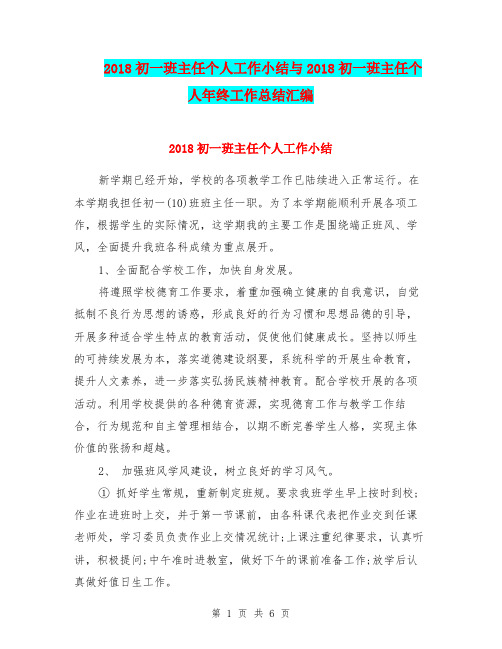 2018 初一班主任个人工作小结与 2018 初一班主任个人年终工作总结汇编

2018 初一班主任个人工作小结

新学期已经开始，学校的各项教学工作已陆续进入正常运行。在本学期我担任初一(10)班班主任一职。为了本学期能顺利开展各项工作，根据学生的实际情况，这学期我的主要工作是围绕端正班风、学风，全面提升我班各科成绩为重点展开。

1、全面配合学校工作，加快自身发展。

将遵照学校德育工作要求，着重加强确立健康的自我意识，自觉抵制不良行为思想的诱惑，形成良好的行为习惯和思想品德的引导，开展多种适合学生特点的教育活动，促使他们健康成长。坚持以师生的可持续发展为本，落实道德建设纲要，系统科学的开展生命教育，提升人文素养，进一步落实弘扬民族精神教育。配合学校开展的各项活动。利用学校提供的各种德育资源，实现德育工作与教学工作结合，行为规范和自主管理相结合，以期不断完善学生人格，实现主体价值的张扬和超越。

2、 加强班风学风建设，树立良好的学习风气。

① 抓好学生常规，重新制定班规。要求我班学生早上按时到校；作业在进班时上交，并于第一节课前，由各科课代表把作业交到任课老师处，学习委员负责作业上交情况统计；上课注重纪律要求，认真听讲，积极提问；中午准时进教室，做好下午的课前准备工作；放学后认真做好值日生工作。

第 1 页 共 6 页